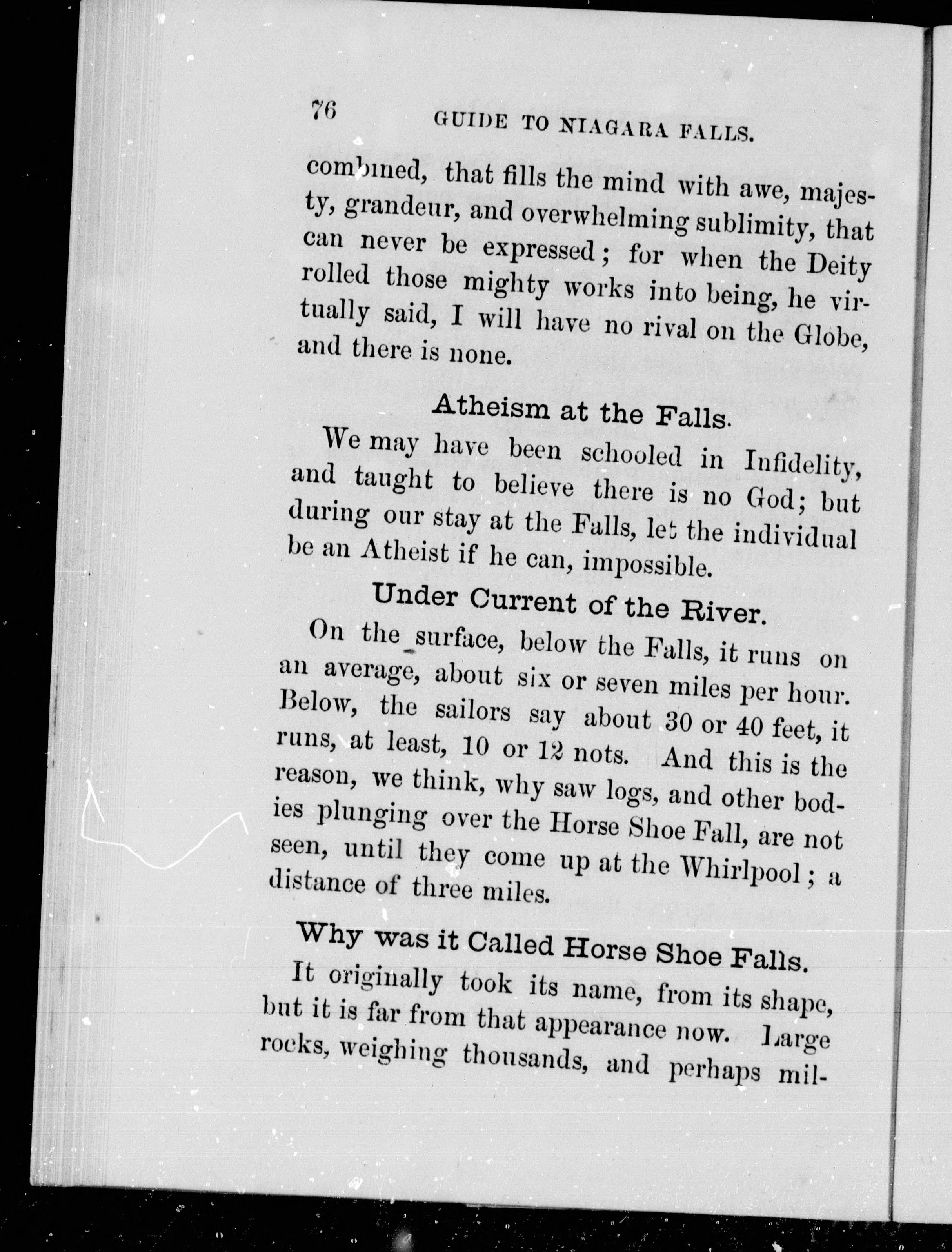 76 GUIDE TO NIAGARA FALLS.

combined, that fills the mind with awe, majesty, grandeur, and overwhelming sublimity, that can never be expressed; for when the Deity rolled those mighty works into being, he virtually said, I will have no rival on the Globe, and there is none.

Atheism at the Falls.

We may have been schooled in Infidelity, and taught to believe there is no God; but during our stay at the Falls, let the individual be an Atheist if he can, impossible.

Under Current of the River.

On the surface, below the Falls, it runs on an average, about six or seven miles per hour. Below, the sailors say about 30 or 40 feet, it runs, at least, 10 or 12 nots. And this is the reason, we think, why saw logs, and other bodies plunging over the Horse Shoe Fall, are not seen, until they come up at the Whirlpool; a distance of three miles.

Why was it Called Horse Shoe Falls.

It originally took its name, from its shape, but it is far from that appearance now. Large rocks, weighing thousands, and perhaps mil-